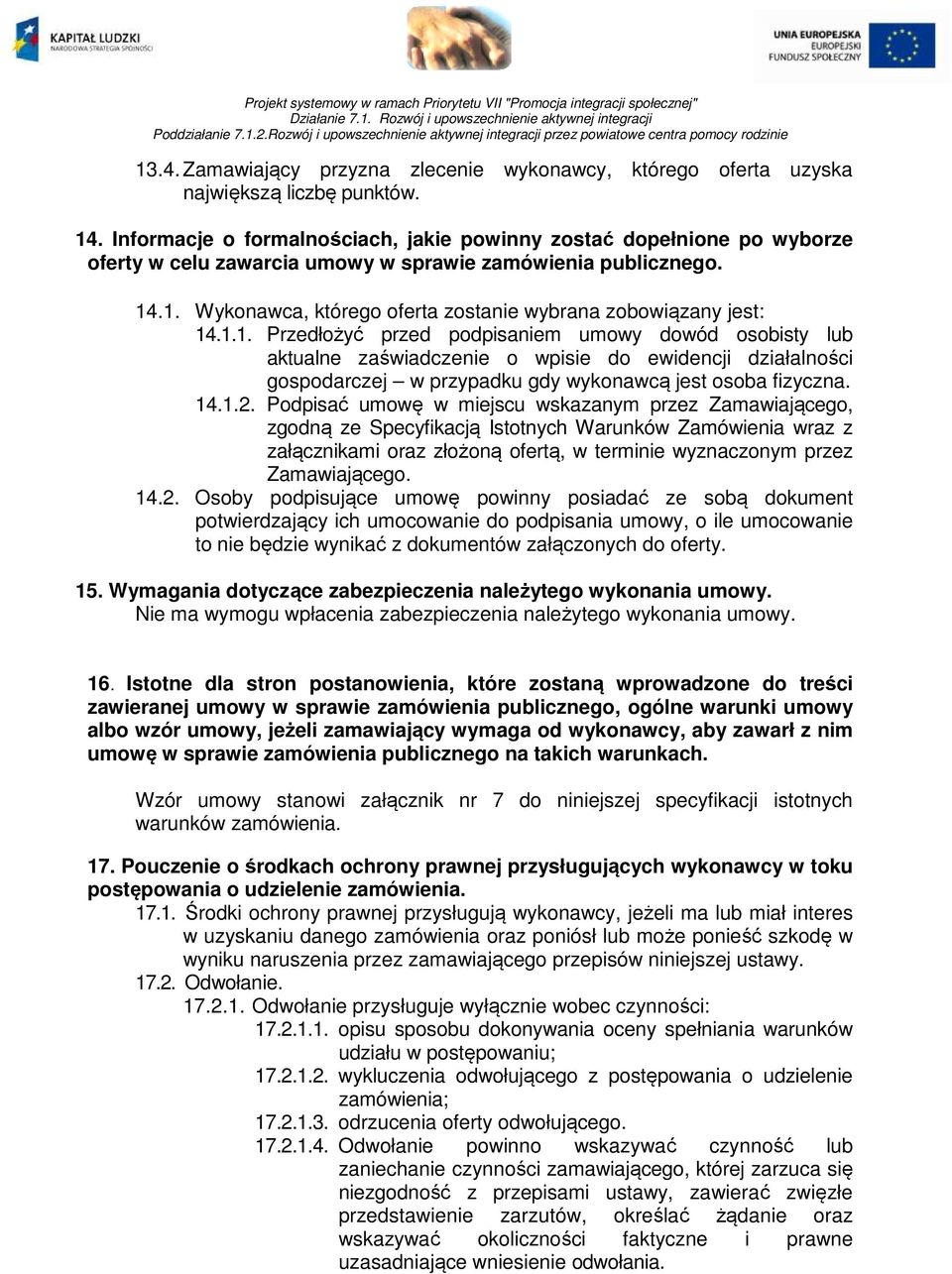 KAPITAŁ LUDZKI
NARODOWA STRATEGIA SPÓJNOŚCI

UNIA EUROPEJSKA
EUROPEJSKI
FUNDUSZ SPOŁECZNY

Projekt systemowy w ramach Priorytetu VII "Promocja integracji społecznej"
Działanie 7.1. Rozwój i upowszechnienie aktywnej integracji
Poddziałanie 7.1.2.Rozwój i upowszechnienie aktywnej integracji przez powiatowe centra pomocy rodzinie

13.4. Zamawiający przyzna zlecenie wykonawcy, którego oferta uzyska największą liczbę punktów.

14. Informacje o formalnościach, jakie powinny zostać dopełnione po wyborze oferty w celu zawarcia umowy w sprawie zamówienia publicznego.

14.1. Wykonawca, którego oferta zostanie wybrana zobowiązany jest:
14.1.1. Przedłożyć przed podpisaniem umowy dowód osobisty lub aktualne zaświadczenie o wpisie do ewidencji działalności gospodarczej – w przypadku gdy wykonawcą jest osoba fizyczna.
14.1.2. Podpisać umowę w miejscu wskazanym przez Zamawiającego, zgodną ze Specyfikacją Istotnych Warunków Zamówienia wraz z załącznikami oraz złożoną ofertą, w terminie wyznaczonym przez Zamawiającego.
14.2. Osoby podpisujące umowę powinny posiadać ze sobą dokument potwierdzający ich umocowanie do podpisania umowy, o ile umocowanie to nie będzie wynikać z dokumentów załączonych do oferty.

15. Wymagania dotyczące zabezpieczenia należytego wykonania umowy.
Nie ma wymogu wpłacenia zabezpieczenia należytego wykonania umowy.

16. Istotne dla stron postanowienia, które zostaną wprowadzone do treści zawieranej umowy w sprawie zamówienia publicznego, ogólne warunki umowy albo wzór umowy, jeżeli zamawiający wymaga od wykonawcy, aby zawarł z nim umowę w sprawie zamówienia publicznego na takich warunkach.

Wzór umowy stanowi załącznik nr 7 do niniejszej specyfikacji istotnych warunków zamówienia.

17. Pouczenie o środkach ochrony prawnej przysługujących wykonawcy w toku postępowania o udzielenie zamówienia.
17.1. Środki ochrony prawnej przysługują wykonawcy, jeżeli ma lub miał interes w uzyskaniu danego zamówienia oraz poniósł lub może ponieść szkodę w wyniku naruszenia przez zamawiającego przepisów niniejszej ustawy.
17.2. Odwołanie.
17.2.1. Odwołanie przysługuje wyłącznie wobec czynności:
17.2.1.1. opisu sposobu dokonywania oceny spełniania warunków udziału w postępowaniu;
17.2.1.2. wykluczenia odwołującego z postępowania o udzielenie zamówienia;
17.2.1.3. odrzucenia oferty odwołującego.
17.2.1.4. Odwołanie powinno wskazywać czynność lub zaniechanie czynności zamawiającego, której zarzuca się niezgodność z przepisami ustawy, zawierać zwięzłe przedstawienie zarzutów, określać żądanie oraz wskazywać okoliczności faktyczne i prawne uzasadniające wniesienie odwołania.